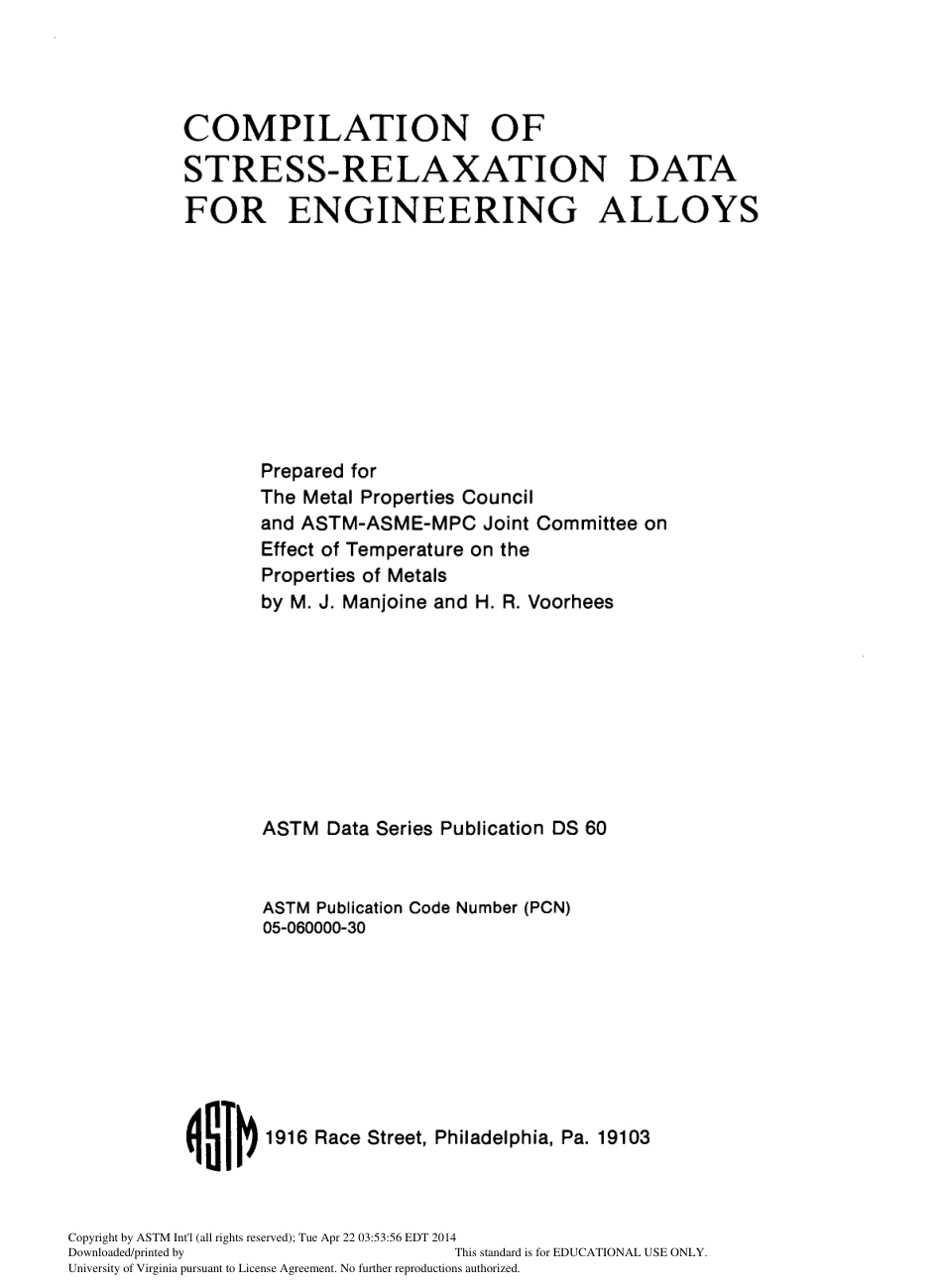 COMPILATION OF STRESS-RELAXATION DATA FOR ENGINEERING ALLOYS

Prepared for
The Metal Properties Council
and ASTM-ASME-MPC Joint Committee on
Effect of Temperature on the
Properties of Metals
by M. J. Manjoine and H. R. Voorhees

ASTM Data Series Publication DS 60

ASTM Publication Code Number (PCN)
05-060000-30

ASTM 1916 Race Street, Philadelphia, Pa. 19103

Copyright by ASTM Int'l (all rights reserved); Tue Apr 22 03:53:56 EDT 2014
Downloaded/printed by
University of Virginia pursuant to License Agreement. No further reproductions authorized.
This standard is for EDUCATIONAL USE ONLY.